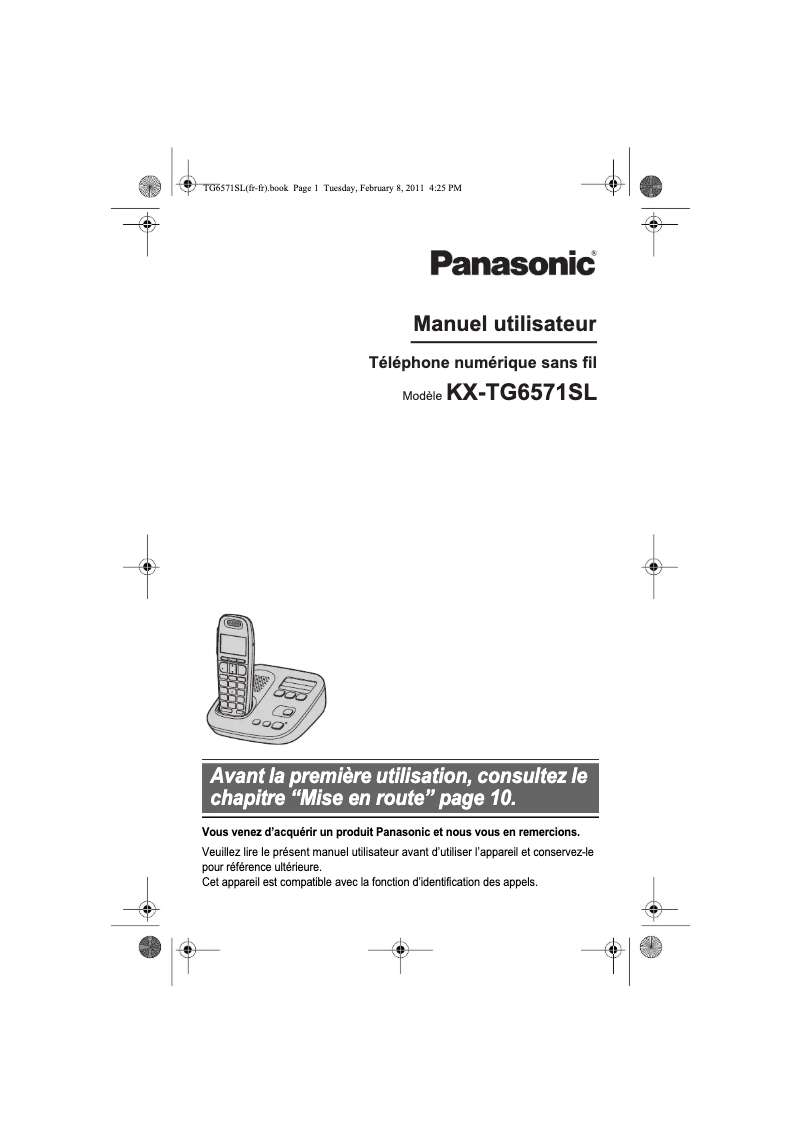 TG6571SL(fr-fr).book Page 1 Tuesday, February 8, 2011 4:25 PM

Panasonic®

Manuel utilisateur

Téléphone numérique sans fil

Modèle KX-TG6571SL

Avant la première utilisation, consultez le chapitre “Mise en route” page 10.

Vous venez d’acquérir un produit Panasonic et nous vous en remercions.

Veuillez lire le présent manuel utilisateur avant d’utiliser l’appareil et conservez-le pour référence ultérieure.
Cet appareil est compatible avec la fonction d’identification des appels.